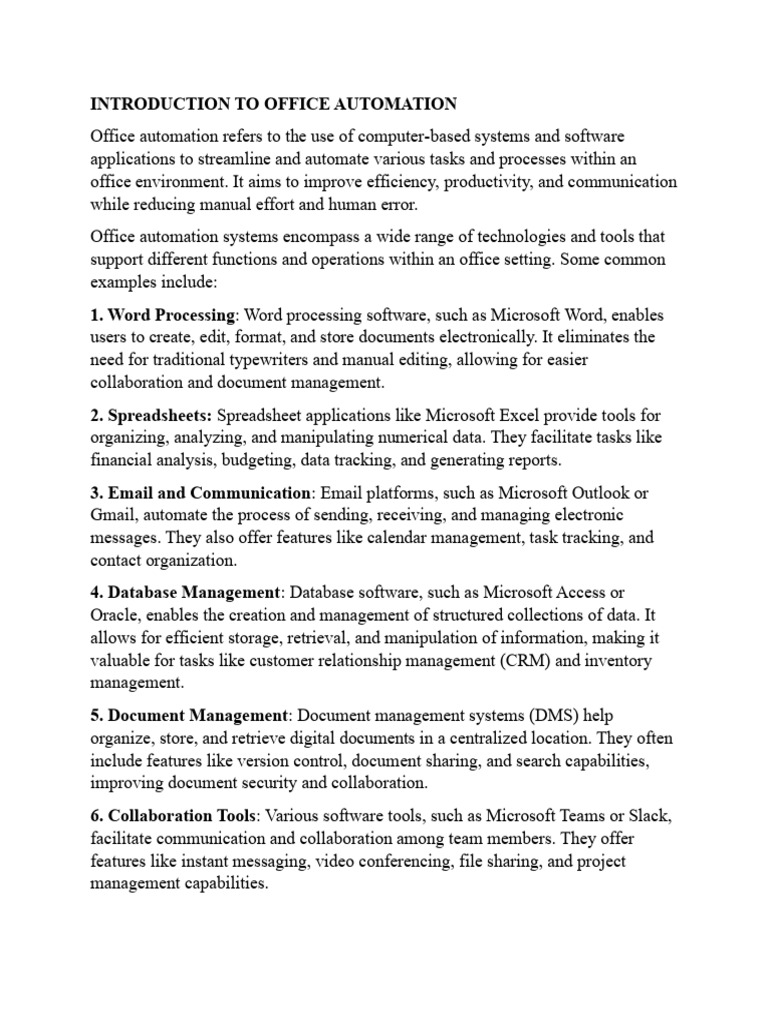 INTRODUCTION TO OFFICE AUTOMATION

Office automation refers to the use of computer-based systems and software applications to streamline and automate various tasks and processes within an office environment. It aims to improve efficiency, productivity, and communication while reducing manual effort and human error.

Office automation systems encompass a wide range of technologies and tools that support different functions and operations within an office setting. Some common examples include:

1. Word Processing: Word processing software, such as Microsoft Word, enables users to create, edit, format, and store documents electronically. It eliminates the need for traditional typewriters and manual editing, allowing for easier collaboration and document management.

2. Spreadsheets: Spreadsheet applications like Microsoft Excel provide tools for organizing, analyzing, and manipulating numerical data. They facilitate tasks like financial analysis, budgeting, data tracking, and generating reports.

3. Email and Communication: Email platforms, such as Microsoft Outlook or Gmail, automate the process of sending, receiving, and managing electronic messages. They also offer features like calendar management, task tracking, and contact organization.

4. Database Management: Database software, such as Microsoft Access or Oracle, enables the creation and management of structured collections of data. It allows for efficient storage, retrieval, and manipulation of information, making it valuable for tasks like customer relationship management (CRM) and inventory management.

5. Document Management: Document management systems (DMS) help organize, store, and retrieve digital documents in a centralized location. They often include features like version control, document sharing, and search capabilities, improving document security and collaboration.

6. Collaboration Tools: Various software tools, such as Microsoft Teams or Slack, facilitate communication and collaboration among team members. They offer features like instant messaging, video conferencing, file sharing, and project management capabilities.